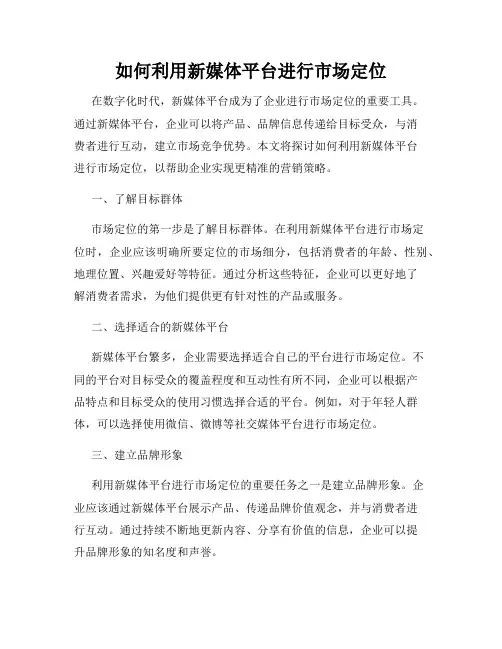 如何利用新媒体平台进行市场定位

在数字化时代，新媒体平台成为了企业进行市场定位的重要工具。通过新媒体平台，企业可以将产品、品牌信息传递给目标受众，与消费者进行互动，建立市场竞争优势。本文将探讨如何利用新媒体平台进行市场定位，以帮助企业实现更精准的营销策略。

一、了解目标群体

市场定位的第一步是了解目标群体。在利用新媒体平台进行市场定位时，企业应该明确所要定位的市场细分，包括消费者的年龄、性别、地理位置、兴趣爱好等特征。通过分析这些特征，企业可以更好地了解消费者需求，为他们提供更有针对性的产品或服务。

二、选择适合的新媒体平台

新媒体平台繁多，企业需要选择适合自己的平台进行市场定位。不同的平台对目标受众的覆盖程度和互动性有所不同，企业可以根据产品特点和目标受众的使用习惯选择合适的平台。例如，对于年轻人群体，可以选择使用微信、微博等社交媒体平台进行市场定位。

三、建立品牌形象

利用新媒体平台进行市场定位的重要任务之一是建立品牌形象。企业应该通过新媒体平台展示产品、传递品牌价值观念，并与消费者进行互动。通过持续不断地更新内容、分享有价值的信息，企业可以提升品牌形象的知名度和声誉。